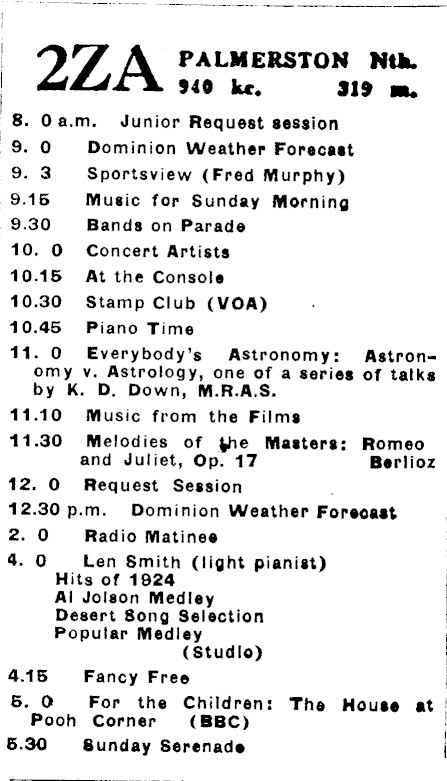 2ZA PALMERSTON Nth.
940 kc. 319 m.

8. 0 a.m. Junior Request session
9. 0 Dominion Weather Forecast
9. 3 Sportsview (Fred Murphy)
9.15 Music for Sunday Morning
9.30 Bands on Parade
10. 0 Concert Artists
10.15 At the Console
10.30 Stamp Club (VOA)
10.45 Piano Time
11. 0 Everybody's Astronomy: Astronomy v. Astrology, one of a series of talks by K. D. Down, M.R.A.S.
11.10 Music from the Films
11.30 Melodies of the Masters: Romeo and Juliet, Op. 17 Berlioz
12. 0 Request Session
12.30 p.m. Dominion Weather Forecast
2. 0 Radio Matinee
4. 0 Len Smith (light pianist)
Hits of 1924
Al Jolson Medley
Desert Song Selection
Popular Medley
(Studio)
4.15 Fancy Free
5. 0 For the Children: The House at Pooh Corner (BBC)
5.30 Sunday Serenade